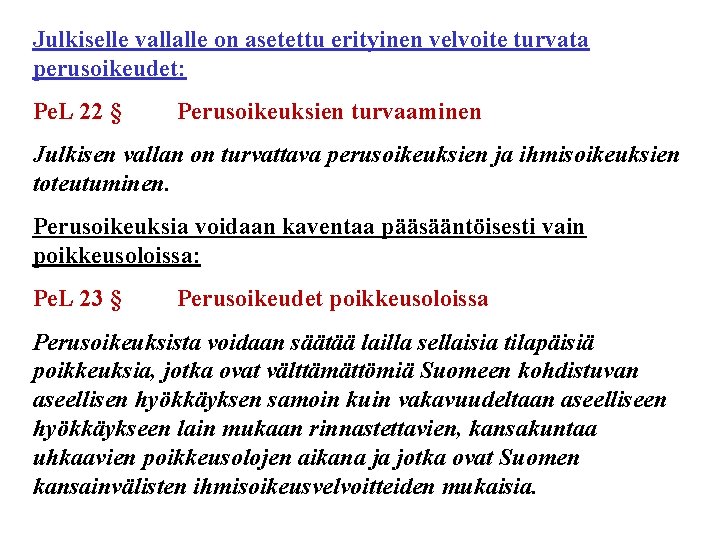 Julkiselle vallalle on asetettu erityinen velvoite turvata perusoikeudet:

PeL 22 § Perusoikeuksien turvaaminen

Julkisen vallan on turvattava perusoikeuksien ja ihmisoikeuksien toteutuminen.

Perusoikeuksia voidaan kaventaa pääsääntöisesti vain poikkeusoloissa:

PeL 23 § Perusoikeudet poikkeusoloissa

Perusoikeuksista voidaan säätää lailla sellaisia tilapäisiä poikkeuksia, jotka ovat välttämättömiä Suomeen kohdistuvan aseellisen hyökkäyksen samoin kuin vakavuudeltaan aseelliseen hyökkäykseen lain mukaan rinnastettavien, kansakuntaa uhkaavien poikkeusolojen aikana ja jotka ovat Suomen kansainvälisten ihmisoikeusvelvoitteiden mukaisia.